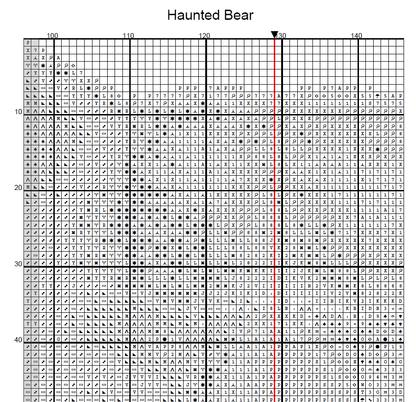 Haunted Bear

100
110
120
130
140

10
20
30
40